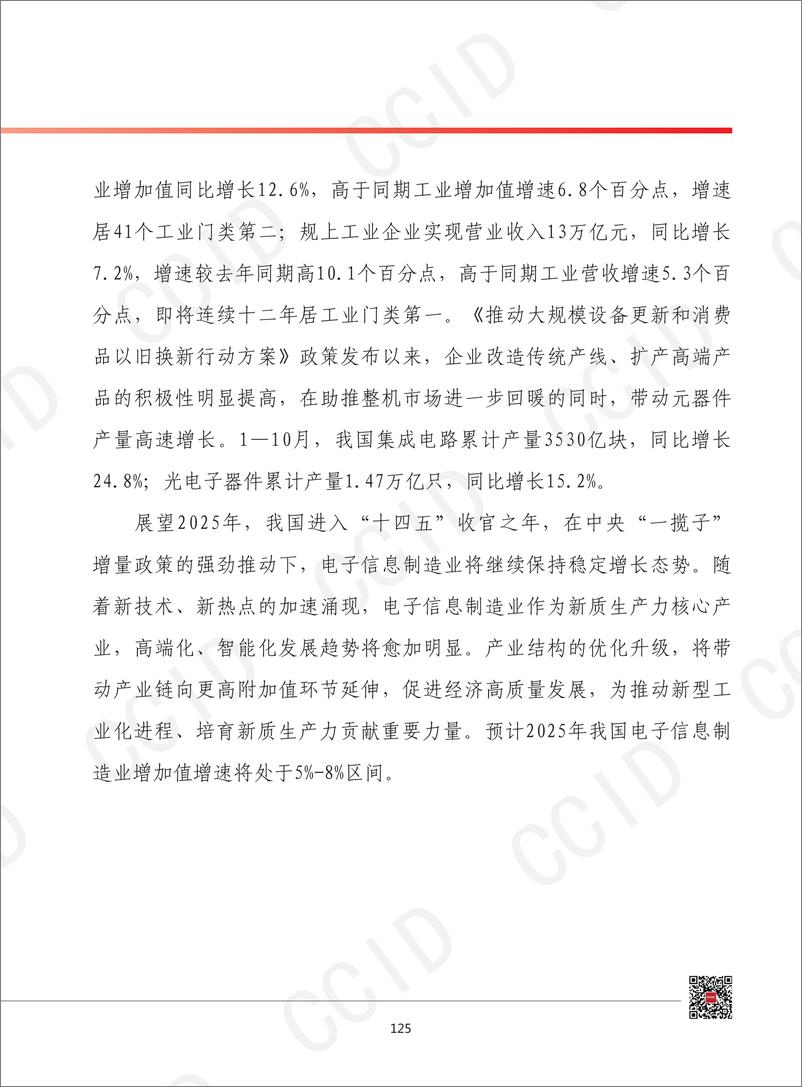 业增加值同比增长12.6%，高于同期工业增加值增速6.8个百分点，增速居41个工业门类第二；规上工业企业实现营业收入13万亿元，同比增长7.2%，增速较去年同期高10.1个百分点，高于同期工业营收增速5.3个百分点，即将连续十二年居工业门类第一。《推动大规模设备更新和消费品以旧换新行动方案》政策发布以来，企业改造传统产线、扩产高端产品的积极性明显提高，在助推整机市场进一步回暖的同时，带动元器件产量高速增长。1—10月，我国集成电路累计产量3530亿块，同比增长24.8%；光电子器件累计产量1.47万亿只，同比增长15.2%。

展望2025年，我国进入“十四五”收官之年，在中央“一揽子”增量政策的强劲推动下，电子信息制造业将继续保持稳定增长态势。随着新技术、新热点的加速涌现，电子信息制造业作为新质生产力核心产业，高端化、智能化发展趋势将愈加明显。产业结构的优化升级，将带动产业链向更高附加值环节延伸，促进经济高质量发展，为推动新型工业化进程、培育新质生产力贡献重要力量。预计2025年我国电子信息制造业增加值增速将处于5%-8%区间。

CCID

125